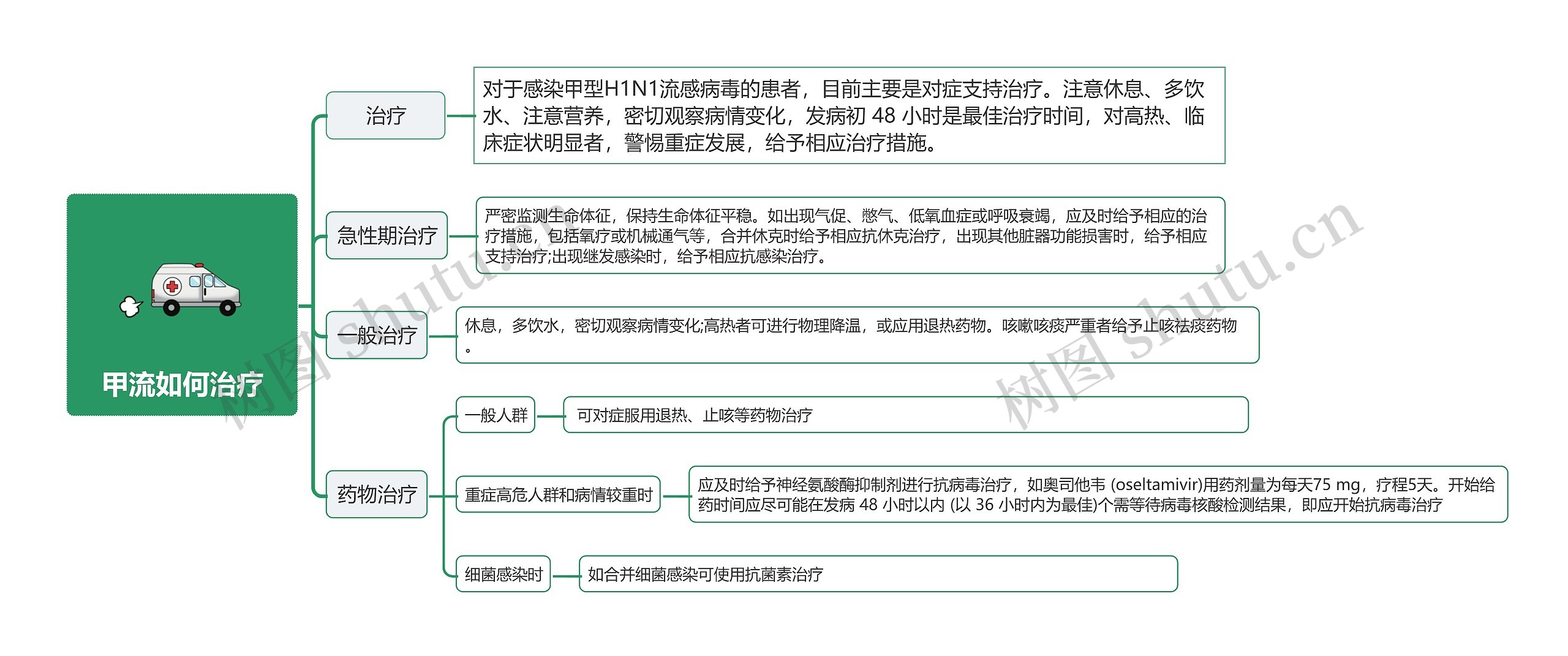 甲流如何治疗

治疗

对于感染甲型H1N1流感病毒的患者，目前主要是对症支持治疗。注意休息、多饮水、注意营养，密切观察病情变化，发病初 48 小时是最佳治疗时间，对高热、临床症状明显者，警惕重症发展，给予相应治疗措施。

急性期治疗

严密监测生命体征，保持生命体征平稳。如出现气促、憋气、低氧血症或呼吸衰竭，应及时给予相应的治疗措施，包括氧疗或机械通气等，合并休克时给予相应抗休克治疗，出现其他脏器功能损害时，给予相应支持治疗;出现继发感染时，给予相应抗感染治疗。

一般治疗

休息，多饮水，密切观察病情变化;高热者可进行物理降温，或应用退热药物。咳嗽咳痰严重者给予止咳祛痰药物。

药物治疗

一般人群

可对症服用退热、止咳等药物治疗

重症高危人群和病情较重时

应及时给予神经氨酸酶抑制剂进行抗病毒治疗，如奥司他韦 (oseltamivir)用药剂量为每天75 mg，疗程5天。开始给药时间应尽可能在发病 48 小时以内 (以 36 小时内为最佳)个需等待病毒核酸检测结果，即应开始抗病毒治疗

细菌感染时

如合并细菌感染可使用抗菌素治疗

树图 shutu.cn

树图 shutu.cn